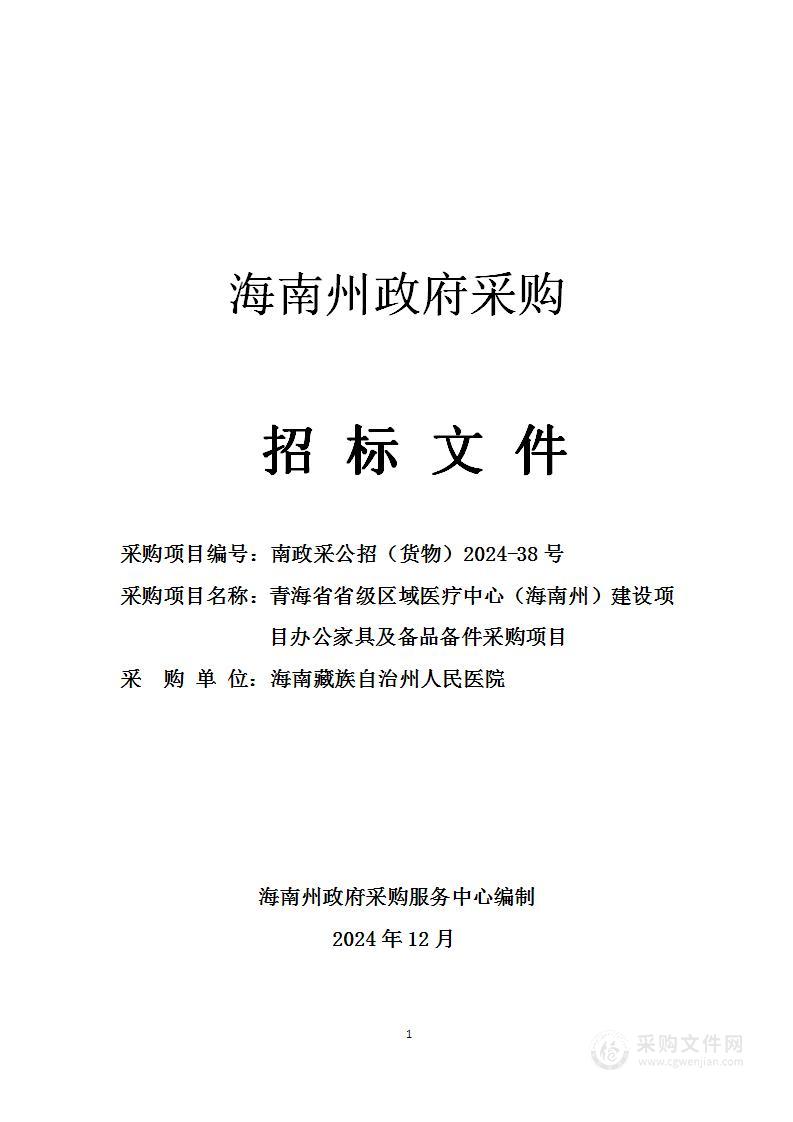 海南州政府采购

招 标 文 件

采购项目编号：南政采公招（货物）2024-38 号

采购项目名称：青海省省级区域医疗中心（海南州）建设项目办公家具及备品备件采购项目

采 购 单 位：海南藏族自治州人民医院

海南州政府采购服务中心编制

2024 年 12 月

1

采购文件网
www.cgwenjian.com